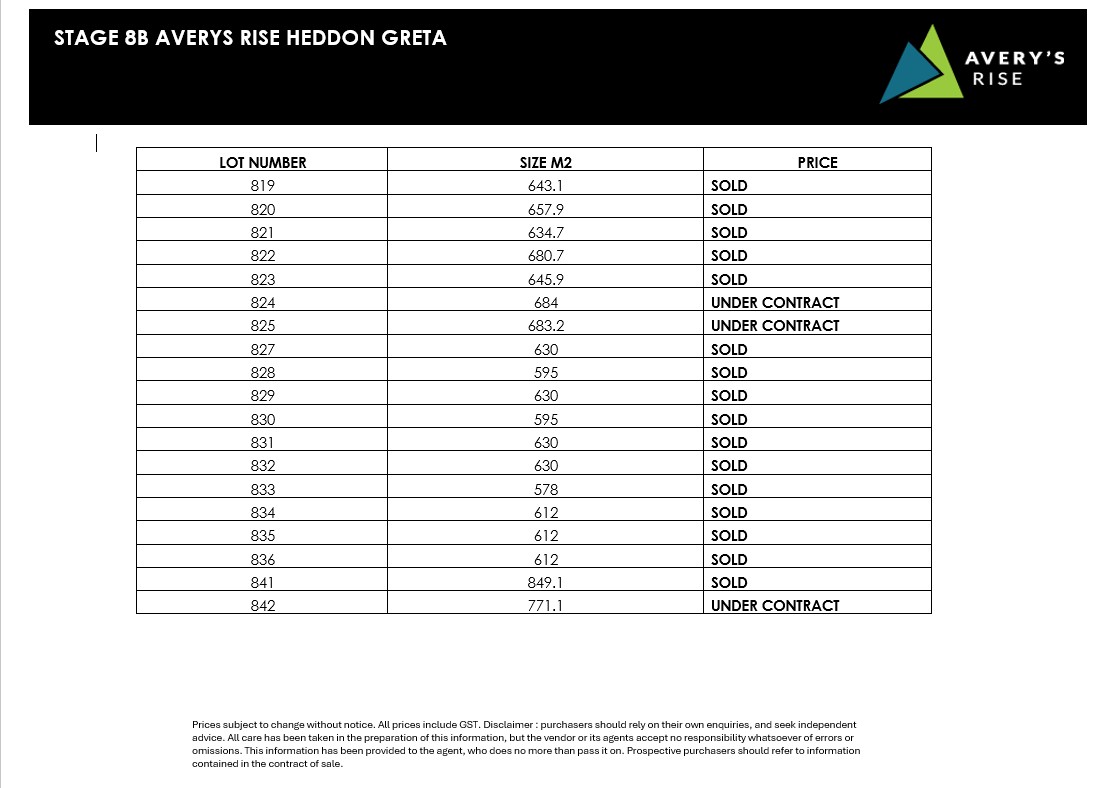 STAGE 8B AVERYS RISE HEDDON GRETA

AVERY'S
RISE

| LOT NUMBER | SIZE M2 | PRICE |
|---|---|---|
| 819 | 643.1 | SOLD |
| 820 | 657.9 | SOLD |
| 821 | 634.7 | SOLD |
| 822 | 680.7 | SOLD |
| 823 | 645.9 | SOLD |
| 824 | 684 | UNDER CONTRACT |
| 825 | 683.2 | UNDER CONTRACT |
| 827 | 630 | SOLD |
| 828 | 595 | SOLD |
| 829 | 630 | SOLD |
| 830 | 595 | SOLD |
| 831 | 630 | SOLD |
| 832 | 630 | SOLD |
| 833 | 578 | SOLD |
| 834 | 612 | SOLD |
| 835 | 612 | SOLD |
| 836 | 612 | SOLD |
| 841 | 849.1 | SOLD |
| 842 | 771.1 | UNDER CONTRACT |

Prices subject to change without notice. All prices include GST. Disclaimer : purchasers should rely on their own enquiries, and seek independent advice. All care has been taken in the preparation of this information, but the vendor or its agents accept no responsibility whatsoever of errors or omissions. This information has been provided to the agent, who does no more than pass it on. Prospective purchasers should refer to information contained in the contract of sale.